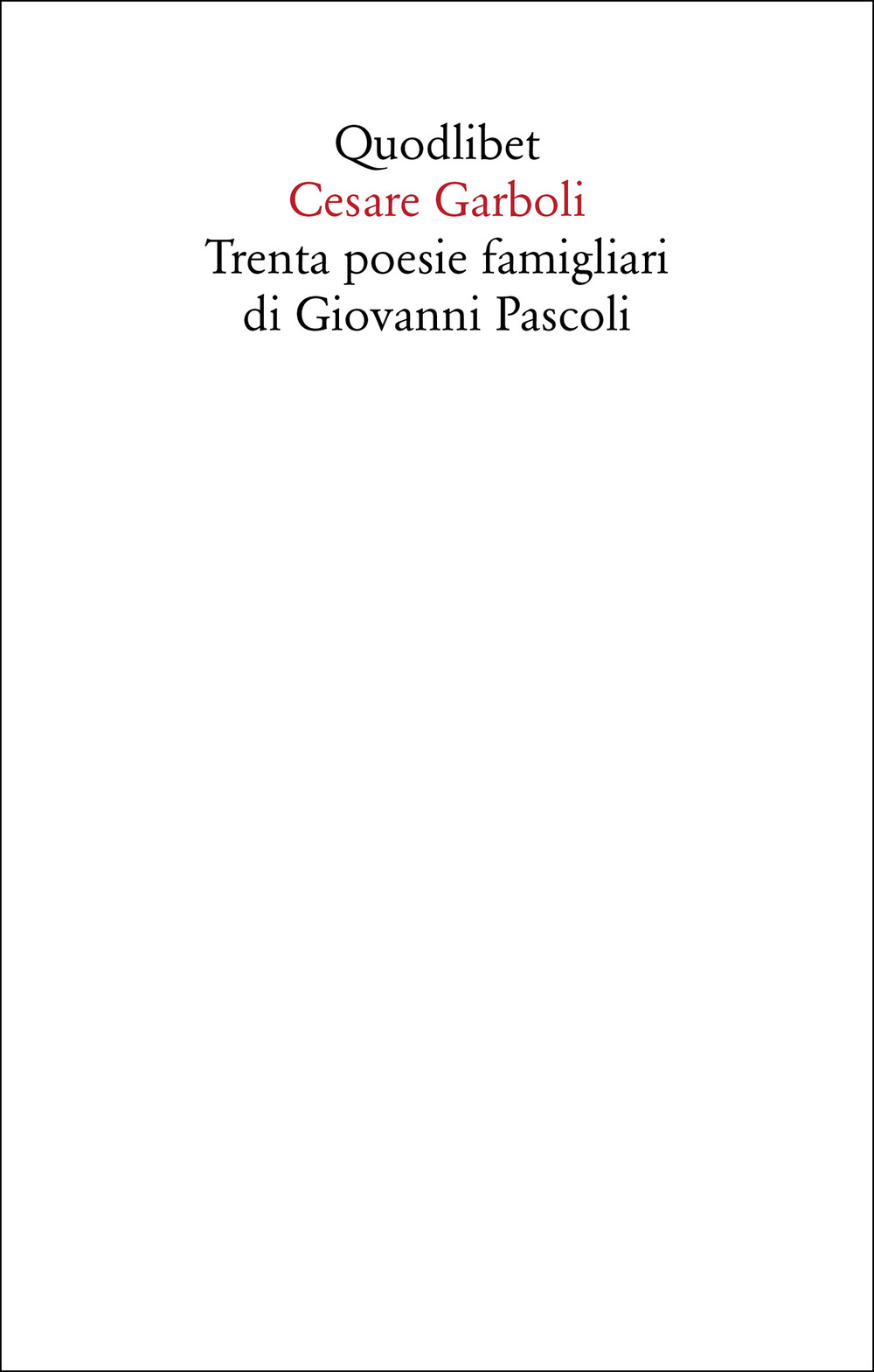 Quodlibet
Cesare Garboli
Trenta poesie famigliari di Giovanni Pascoli